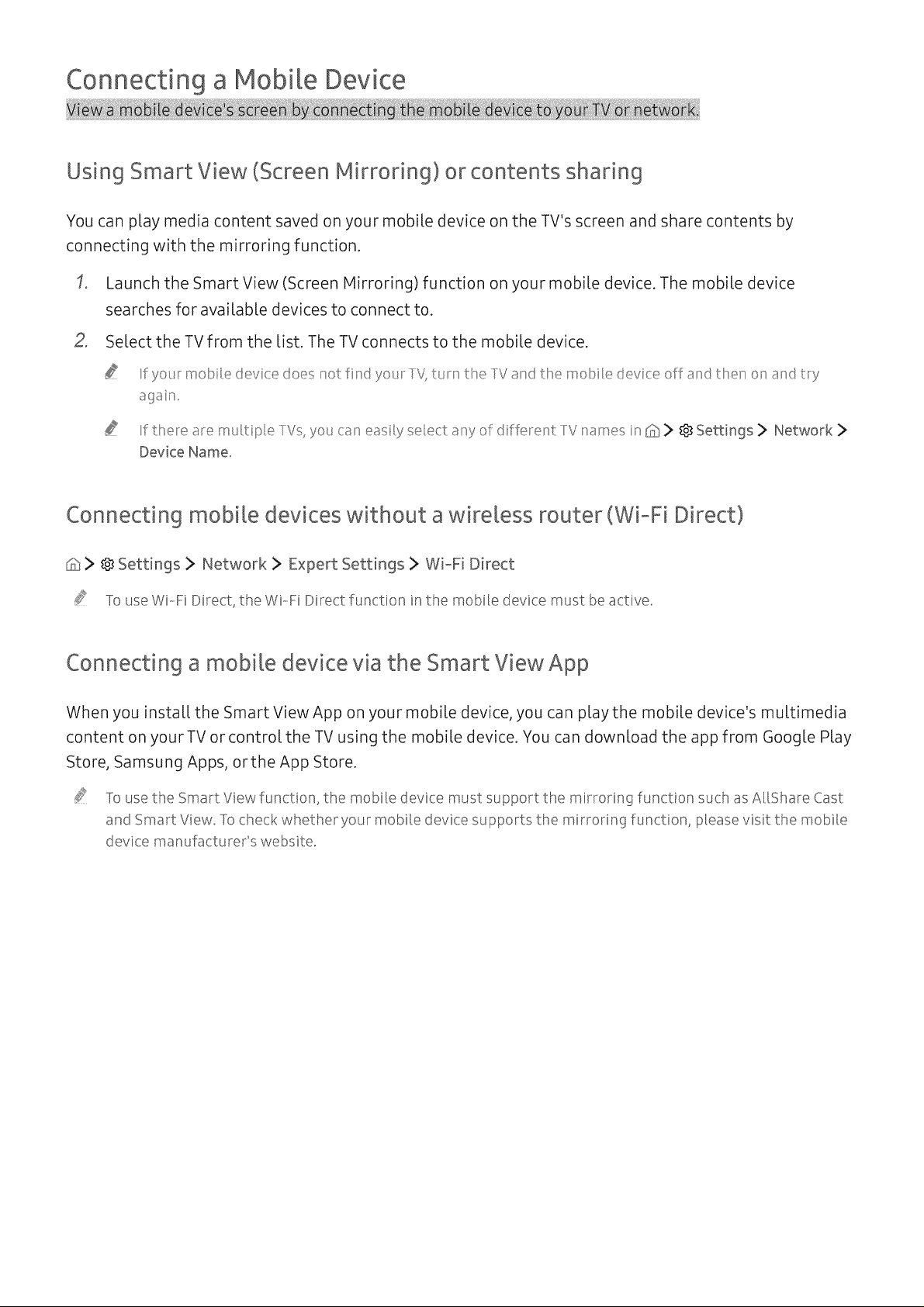 Connecting a Mobile Device

View a mobile device's screen by connecting the mobile device to your TV or network.

Using Smart View (Screen Mirroring) or contents sharing

You can play media content saved on your mobile device on the TV's screen and share contents by connecting with the mirroring function.

1. Launch the Smart View (Screen Mirroring) function on your mobile device. The mobile device searches for available devices to connect to.

2. Select the TV from the list. The TV connects to the mobile device.

If your mobile device does not find your TV, turn the TV and the mobile device off and then on and try again.

If there are multiple TVs, you can easily select any of different TV names in > Settings > Network > Device Name.

Connecting mobile devices without a wireless router (Wi-Fi Direct)

> Settings > Network > Expert Settings > Wi-Fi Direct

To use Wi-Fi Direct, the Wi-Fi Direct function in the mobile device must be active.

Connecting a mobile device via the Smart View App

When you install the Smart View App on your mobile device, you can play the mobile device's multimedia content on your TV or control the TV using the mobile device. You can download the app from Google Play Store, Samsung Apps, or the App Store.

To use the Smart View function, the mobile device must support the mirroring function such as AllShare Cast and Smart View. To check whether your mobile device supports the mirroring function, please visit the mobile device manufacturer's website.